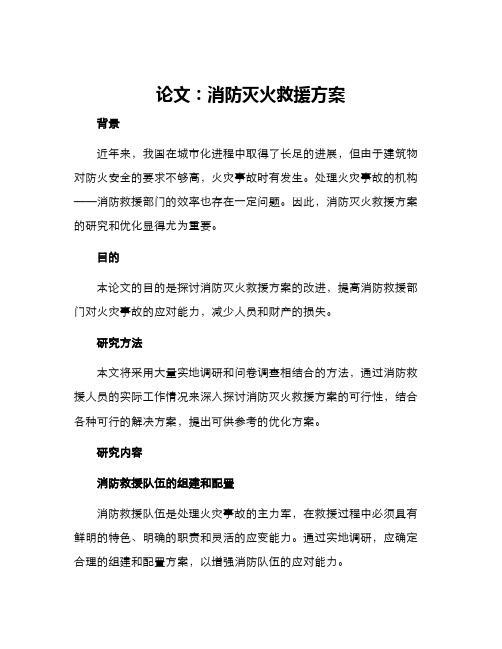 论文：消防灭火救援方案

背景

近年来，我国在城市化进程中取得了长足的进展，但由于建筑物对防火安全的要求不够高，火灾事故时有发生。处理火灾事故的机构——消防救援部门的效率也存在一定问题。因此，消防灭火救援方案的研究和优化显得尤为重要。

目的

本论文的目的是探讨消防灭火救援方案的改进，提高消防救援部门对火灾事故的应对能力，减少人员和财产的损失。

研究方法

本文将采用大量实地调研和问卷调查相结合的方法，通过消防救援人员的实际工作情况来深入探讨消防灭火救援方案的可行性，结合各种可行的解决方案，提出可供参考的优化方案。

研究内容

消防救援队伍的组建和配置

消防救援队伍是处理火灾事故的主力军，在救援过程中必须具有鲜明的特色、明确的职责和灵活的应变能力。通过实地调研，应确定合理的组建和配置方案，以增强消防队伍的应对能力。